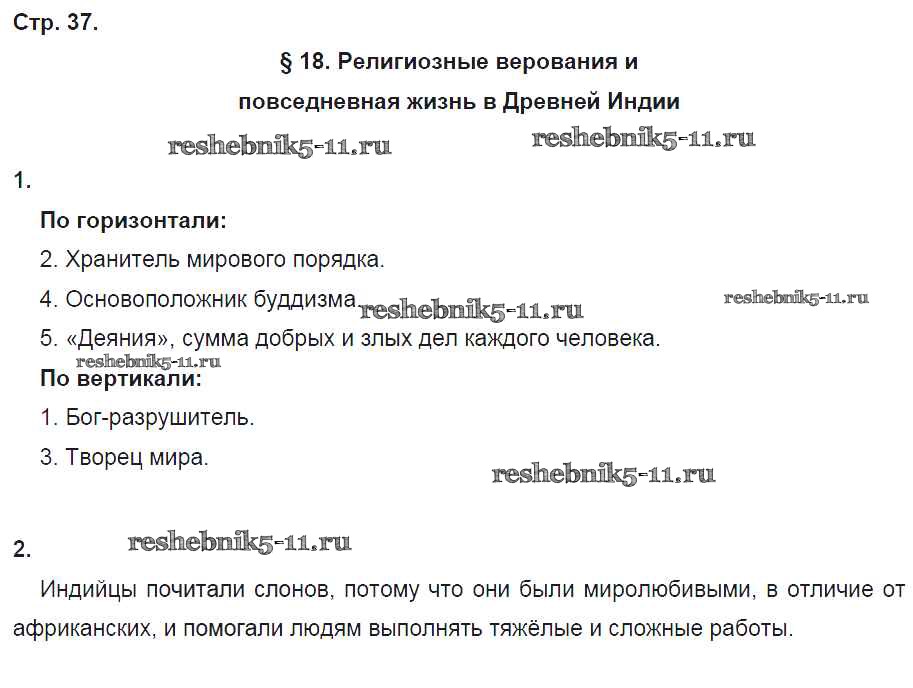 Стр. 37.

§ 18. Религиозные верования и повседневная жизнь в Древней Индии

reshebnik5-11.ru reshebnik5-11.ru

1.

По горизонтали:

2. Хранитель мирового порядка.

4. Основоположник буддизма. reshebnik5-11.ru reshebnik5-11.ru

5. «Деяния», сумма добрых и злых дел каждого человека.

reshebnik5-11.ru

По вертикали:

1. Бог-разрушитель.

3. Творец мира.

reshebnik5-11.ru

2. reshebnik5-11.ru

Индийцы почитали слонов, потому что они были миролюбивыми, в отличие от африканских, и помогали людям выполнять тяжёлые и сложные работы.